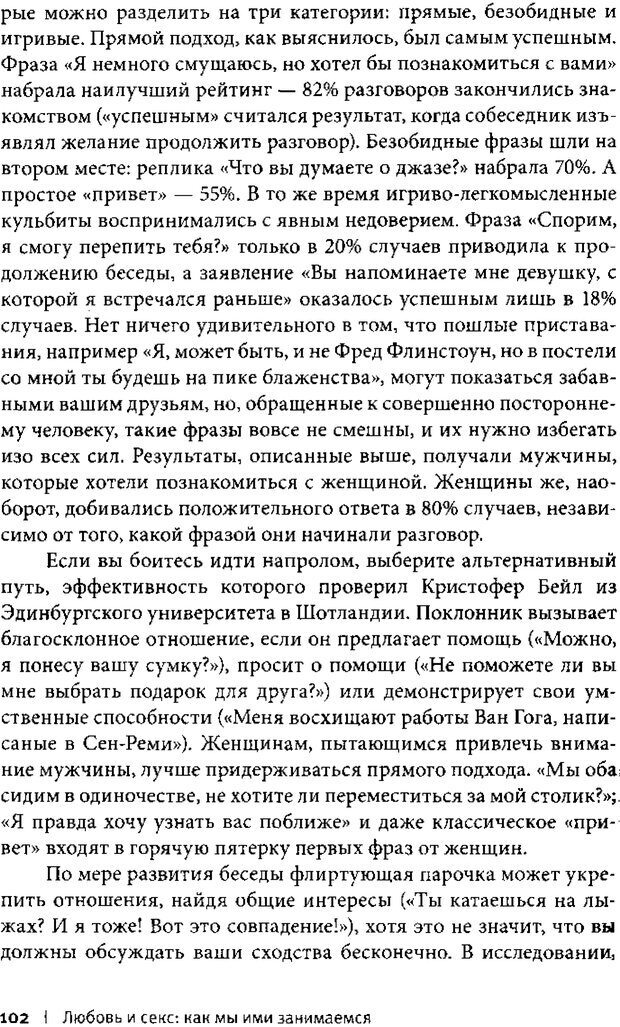 рые можно разделить на три категории: прямые, безобидные и игривые. Прямой подход, как выяснилось, был самым успешным. Фраза «Я немного смущаюсь, но хотел бы познакомиться с вами» набрала наилучший рейтинг — 82% разговоров закончились знакомством («успешным» считался результат, когда собеседник изъявлял желание продолжить разговор). Безобидные фразы шли на втором месте: реплика «Что вы думаете о джазе?» набрала 70%. А простое «привет» — 55%. В то же время игриво-легкомысленные кульбиты воспринимались с явным недоверием. Фраза «Спорим, я смогу перепить тебя?» только в 20% случаев приводила к продолжению беседы, а заявление «Вы напоминаете мне девушку, с которой я встречался раньше» оказалось успешным лишь в 18% случаев. Нет ничего удивительного в том, что пошлые приставания, например «Я, может быть, и не Фред Флинстоун, но в постели со мной ты будешь на пике блаженства», могут показаться забавными вашим друзьям, но, обращенные к совершенно постороннему человеку, такие фразы вовсе не смешны, и их нужно избегать изо всех сил. Результаты, описанные выше, получали мужчины, которые хотели познакомиться с женщиной. Женщины же, наоборот, добивались положительного ответа в 80% случаев, независимо от того, какой фразой они начинали разговор.

Если вы боитесь идти напролом, выберите альтернативный путь, эффективность которого проверил Кристофер Бейл из Эдинбургского университета в Шотландии. Поклонник вызывает благосклонное отношение, если он предлагает помощь («Можно, я понесу вашу сумку?»), просит о помощи («Не поможете ли вы мне выбрать подарок для друга?») или демонстрирует свои умственные способности («Меня восхищают работы Ван Гога, написаные в Сен-Реми»). Женщинам, пытающимся привлечь внимание мужчины, лучше придерживаться прямого подхода. «Мы оба сидим в одиночестве, не хотите ли переместиться за мой столик?», «Я правда хочу узнать вас поближе» и даже классическое «привет» входят в горячую пятерку первых фраз от женщин.

По мере развития беседы флиртующая парочка может укрепить отношения, найдя общие интересы («Ты катаешься на лыжах? И я тоже! Вот это совпадение!»), хотя это не значит, что вы должны обсуждать ваши сходства бесконечно. В исследовании,

102 | Любовь и секс: как мы ими занимаемся